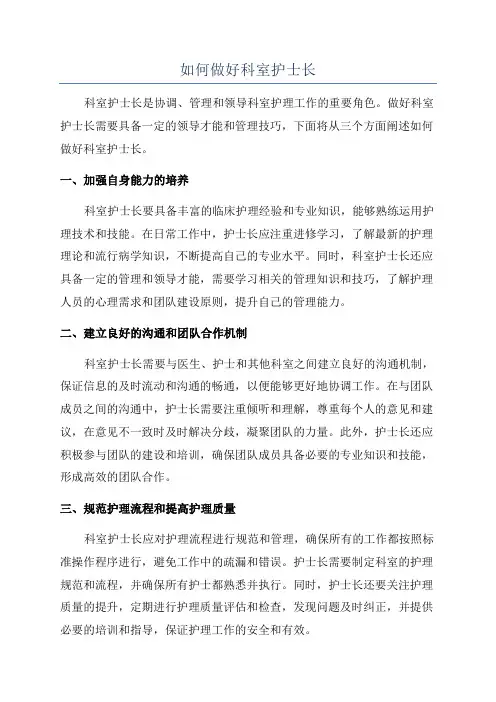 如何做好科室护士长

科室护士长是协调、管理和领导科室护理工作的重要角色。做好科室护士长需要具备一定的领导才能和管理技巧，下面将从三个方面阐述如何做好科室护士长。

一、加强自身能力的培养

科室护士长要具备丰富的临床护理经验和专业知识，能够熟练运用护理技术和技能。在日常工作中，护士长应注重进修学习，了解最新的护理理论和流行病学知识，不断提高自己的专业水平。同时，科室护士长还应具备一定的管理和领导才能，需要学习相关的管理知识和技巧，了解护理人员的心理需求和团队建设原则，提升自己的管理能力。

二、建立良好的沟通和团队合作机制

科室护士长需要与医生、护士和其他科室之间建立良好的沟通机制，保证信息的及时流动和沟通的畅通，以便能够更好地协调工作。在与团队成员之间的沟通中，护士长需要注重倾听和理解，尊重每个人的意见和建议，在意见不一致时及时解决分歧，凝聚团队的力量。此外，护士长还应积极参与团队的建设和培训，确保团队成员具备必要的专业知识和技能，形成高效的团队合作。

三、规范护理流程和提高护理质量

科室护士长应对护理流程进行规范和管理，确保所有的工作都按照标准操作程序进行，避免工作中的疏漏和错误。护士长需要制定科室的护理规范和流程，并确保所有护士都熟悉并执行。同时，护士长还要关注护理质量的提升，定期进行护理质量评估和检查，发现问题及时纠正，并提供必要的培训和指导，保证护理工作的安全和有效。